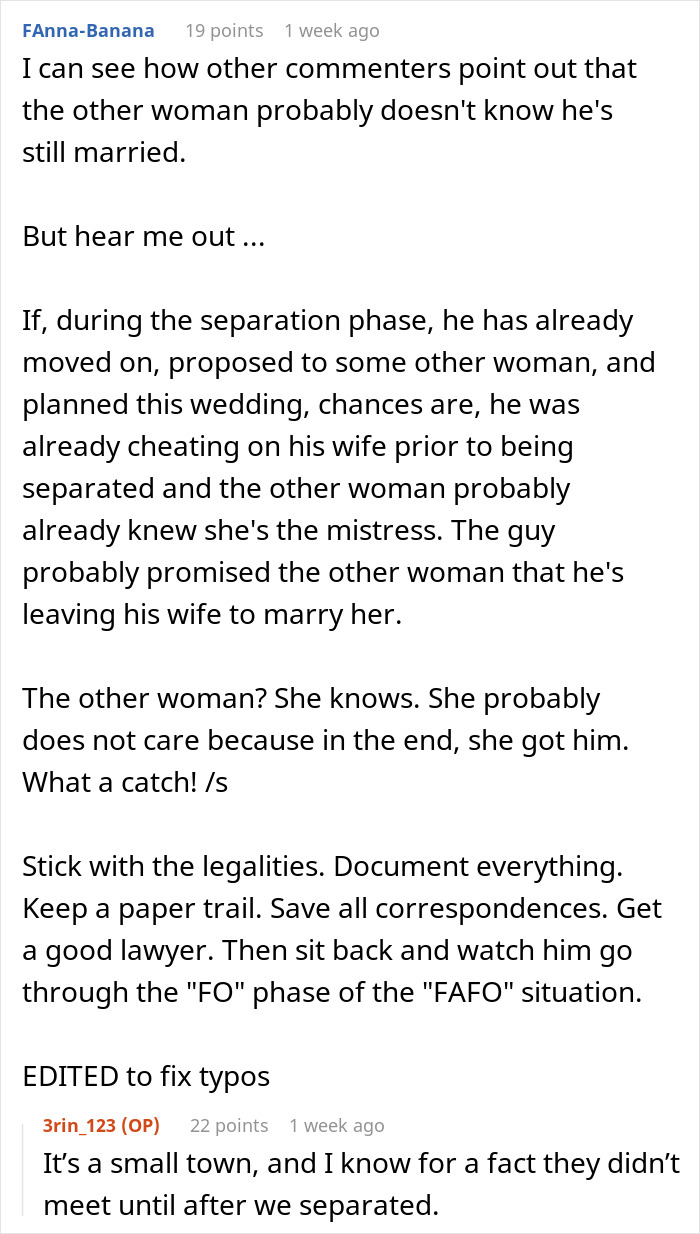 FAnna-Banana 19 points 1 week ago

I can see how other commenters point out that the other woman probably doesn't know he's still married.

But hear me out ...

If, during the separation phase, he has already moved on, proposed to some other woman, and planned this wedding, chances are, he was already cheating on his wife prior to being separated and the other woman probably already knew she's the mistress. The guy probably promised the other woman that he's leaving his wife to marry her.

The other woman? She knows. She probably does not care because in the end, she got him. What a catch! /s

Stick with the legalities. Document everything. Keep a paper trail. Save all correspondences. Get a good lawyer. Then sit back and watch him go through the "FO" phase of the "FAFO" situation.

EDITED to fix typos

3rin_123 (OP) 22 points 1 week ago

It's a small town, and I know for a fact they didn't meet until after we separated.